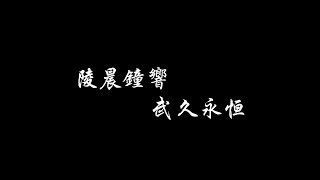 陵晨鐘響
武久永恒